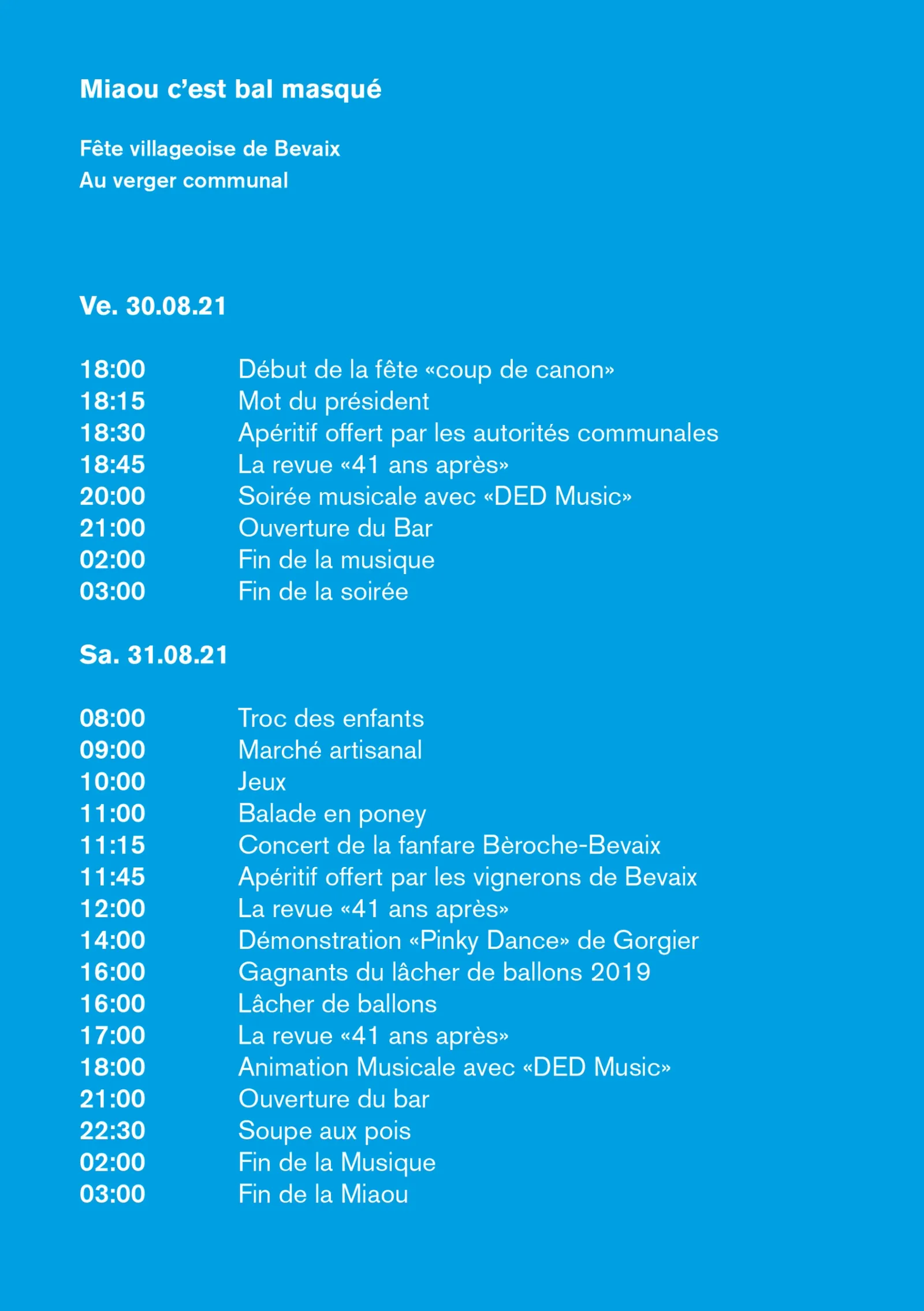 Miaou c'est bal masqué

Fête villageoise de Bevaix
Au verger communal

Ve. 30.08.21

18:00 Début de la fête «coup de canon»
18:15 Mot du président
18:30 Apéritif offert par les autorités communales
18:45 La revue «41 ans après»
20:00 Soirée musicale avec «DED Music»
21:00 Ouverture du Bar
02:00 Fin de la musique
03:00 Fin de la soirée

Sa. 31.08.21

08:00 Troc des enfants
09:00 Marché artisanal
10:00 Jeux
11:00 Balade en poney
11:15 Concert de la fanfare Bèroche-Bevaix
11:45 Apéritif offert par les vignerons de Bevaix
12:00 La revue «41 ans après»
14:00 Démonstration «Pinky Dance» de Gorgier
16:00 Gagnants du lâcher de ballons 2019
16:00 Lâcher de ballons
17:00 La revue «41 ans après»
18:00 Animation Musicale avec «DED Music»
21:00 Ouverture du bar
22:30 Soupe aux pois
02:00 Fin de la Musique
03:00 Fin de la Miaou